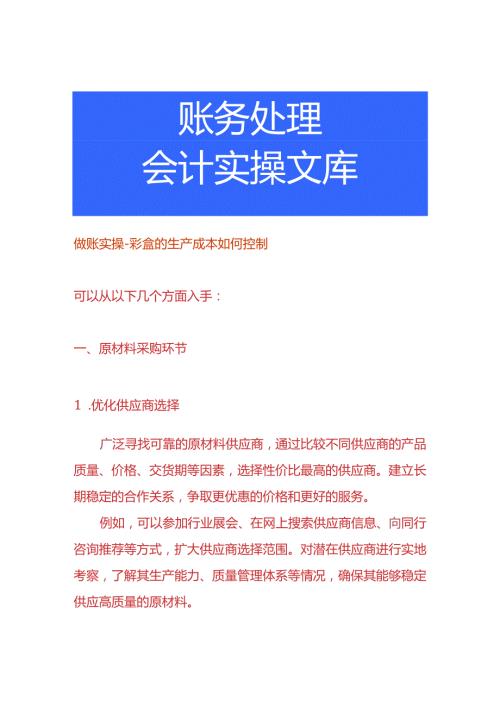 账务处理
会计实操文库

做账实操-彩盒的生产成本如何控制

可以从以下几个方面入手：

一、原材料采购环节

1 .优化供应商选择

广泛寻找可靠的原材料供应商，通过比较不同供应商的产品质量、价格、交货期等因素，选择性价比最高的供应商。建立长期稳定的合作关系，争取更优惠的价格和更好的服务。

例如，可以参加行业展会、在网上搜索供应商信息、向同行咨询推荐等方式，扩大供应商选择范围。对潜在供应商进行实地考察，了解其生产能力、质量管理体系等情况，确保其能够稳定供应高质量的原材料。